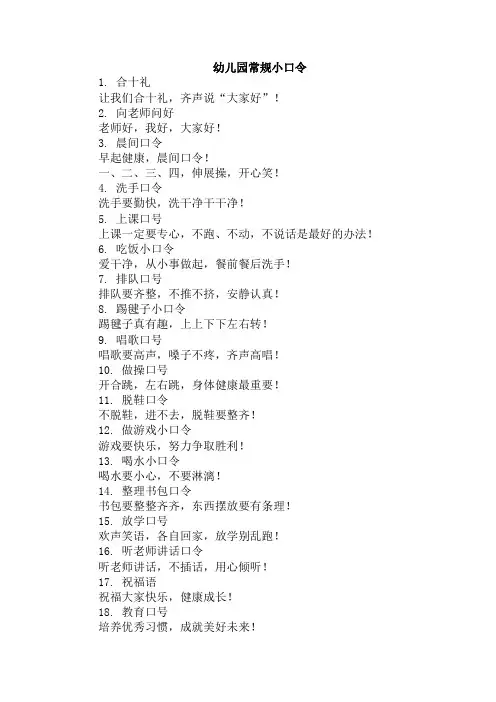 幼儿园常规小口令

1. 合十礼
让我们合十礼，齐声说“大家好”！
2. 向老师问好
老师好，我好，大家好！
3. 晨间口令
早起健康，晨间口令！
一、二、三、四，伸展操，开心笑！
4. 洗手口令
洗手要勤快，洗干净干干净！
5. 上课口号
上课一定要专心，不跑、不动，不说话是最好的办法！
6. 吃饭小口令
爱干净，从小事做起，餐前餐后洗手！
7. 排队口号
排队要齐整，不推不挤，安静认真！
8. 踢毽子小口令
踢毽子真有趣，上上下下左右转！
9. 唱歌口号
唱歌要高声，嗓子不疼，齐声高唱！
10. 做操口号
开合跳，左右跳，身体健康最重要！
11. 脱鞋口令
不脱鞋，进不去，脱鞋要整齐！
12. 做游戏小口令
游戏要快乐，努力争取胜利！
13. 喝水小口令
喝水要小心，不要淋漓！
14. 整理书包口令
书包要整整齐齐，东西摆放要有条理！
15. 放学口号
欢声笑语，各自回家，放学别乱跑！
16. 听老师讲话口令
听老师讲话，不插话，用心倾听！
17. 祝福语
祝福大家快乐，健康成长！
18. 教育口号
培养优秀习惯，成就美好未来！